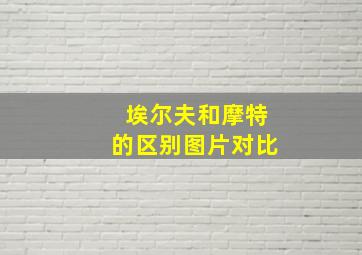 埃尔夫和摩特
的区别图片对比